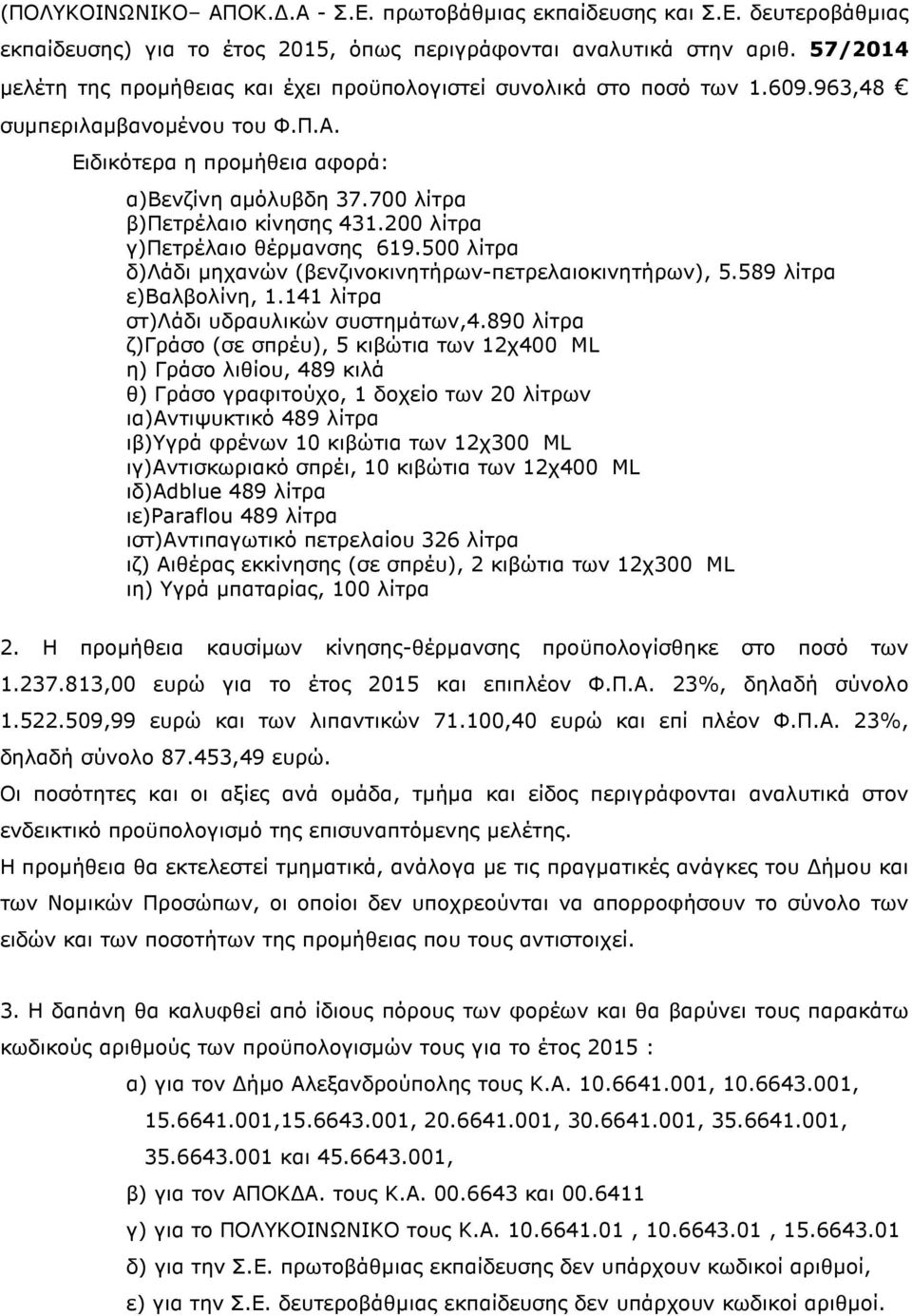 (ΠΟΛΥΚΟΙΝΩΝΙΚΟ– ΑΠΟΚ.Δ.Α - Σ.Ε. πρωτοβάθμιας εκπαίδευσης και Σ.Ε. δευτεροβάθμιας εκπαίδευσης) για το έτος 2015, όπως περιγράφονται αναλυτικά στην αριθ. 57/2014 μελέτη της προμήθειας και έχει προϋπολογιστεί συνολικά στο ποσό των 1.609.963,48 € συμπεριλαμβανομένου του Φ.Π.Α.

Ειδικότερα η προμήθεια αφορά:

α)Βενζίνη αμόλυβδη 37.700 λίτρα
β)Πετρέλαιο κίνησης 431.200 λίτρα
γ)Πετρέλαιο θέρμανσης 619.500 λίτρα
δ)Λάδι μηχανών (βενζινοκινητήρων-πετρελαιοκινητήρων), 5.589 λίτρα
ε)Βαλβολίνη, 1.141 λίτρα
στ)Λάδι υδραυλικών συστημάτων,4.890 λίτρα
ζ)Γράσο (σε σπρέυ), 5 κιβώτια των 12χ400 ML
η) Γράσο λιθίου, 489 κιλά
θ) Γράσο γραφιτούχο, 1 δοχείο των 20 λίτρων
ια)Αντιψυκτικό 489 λίτρα
ιβ)Υγρά φρένων 10 κιβώτια των 12χ300 ML
ιγ)Αντισκωριακό σπρέι, 10 κιβώτια των 12χ400 ML
ιδ)Adblue 489 λίτρα
ιε)Paraflou 489 λίτρα
ιστ)Αντιπαγωτικό πετρελαίου 326 λίτρα
ιζ) Αιθέρας εκκίνησης (σε σπρέυ), 2 κιβώτια των 12χ300 ML
ιη) Υγρά μπαταρίας, 100 λίτρα

2. Η προμήθεια καυσίμων κίνησης-θέρμανσης προϋπολογίσθηκε στο ποσό των 1.237.813,00 ευρώ για το έτος 2015 και επιπλέον Φ.Π.Α. 23%, δηλαδή σύνολο 1.522.509,99 ευρώ και των λιπαντικών 71.100,40 ευρώ και επί πλέον Φ.Π.Α. 23%, δηλαδή σύνολο 87.453,49 ευρώ.
Οι ποσότητες και οι αξίες ανά ομάδα, τμήμα και είδος περιγράφονται αναλυτικά στον ενδεικτικό προϋπολογισμό της επισυναπτόμενης μελέτης.
Η προμήθεια θα εκτελεστεί τμηματικά, ανάλογα με τις πραγματικές ανάγκες του Δήμου και των Νομικών Προσώπων, οι οποίοι δεν υποχρεούνται να απορροφήσουν το σύνολο των ειδών και των ποσοτήτων της προμήθειας που τους αντιστοιχεί.

3. Η δαπάνη θα καλυφθεί από ίδιους πόρους των φορέων και θα βαρύνει τους παρακάτω κωδικούς αριθμούς των προϋπολογισμών τους για το έτος 2015 :
α) για τον Δήμο Αλεξανδρούπολης τους Κ.Α. 10.6641.001, 10.6643.001, 15.6641.001,15.6643.001, 20.6641.001, 30.6641.001, 35.6641.001, 35.6643.001 και 45.6643.001,
β) για τον ΑΠΟΚΔΑ. τους Κ.Α. 00.6643 και 00.6411
γ) για το ΠΟΛΥΚΟΙΝΩΝΙΚΟ τους Κ.Α. 10.6641.01 , 10.6643.01 , 15.6643.01
δ) για την Σ.Ε. πρωτοβάθμιας εκπαίδευσης δεν υπάρχουν κωδικοί αριθμοί,
ε) για την Σ.Ε. δευτεροβάθμιας εκπαίδευσης δεν υπάρχουν κωδικοί αριθμοί.